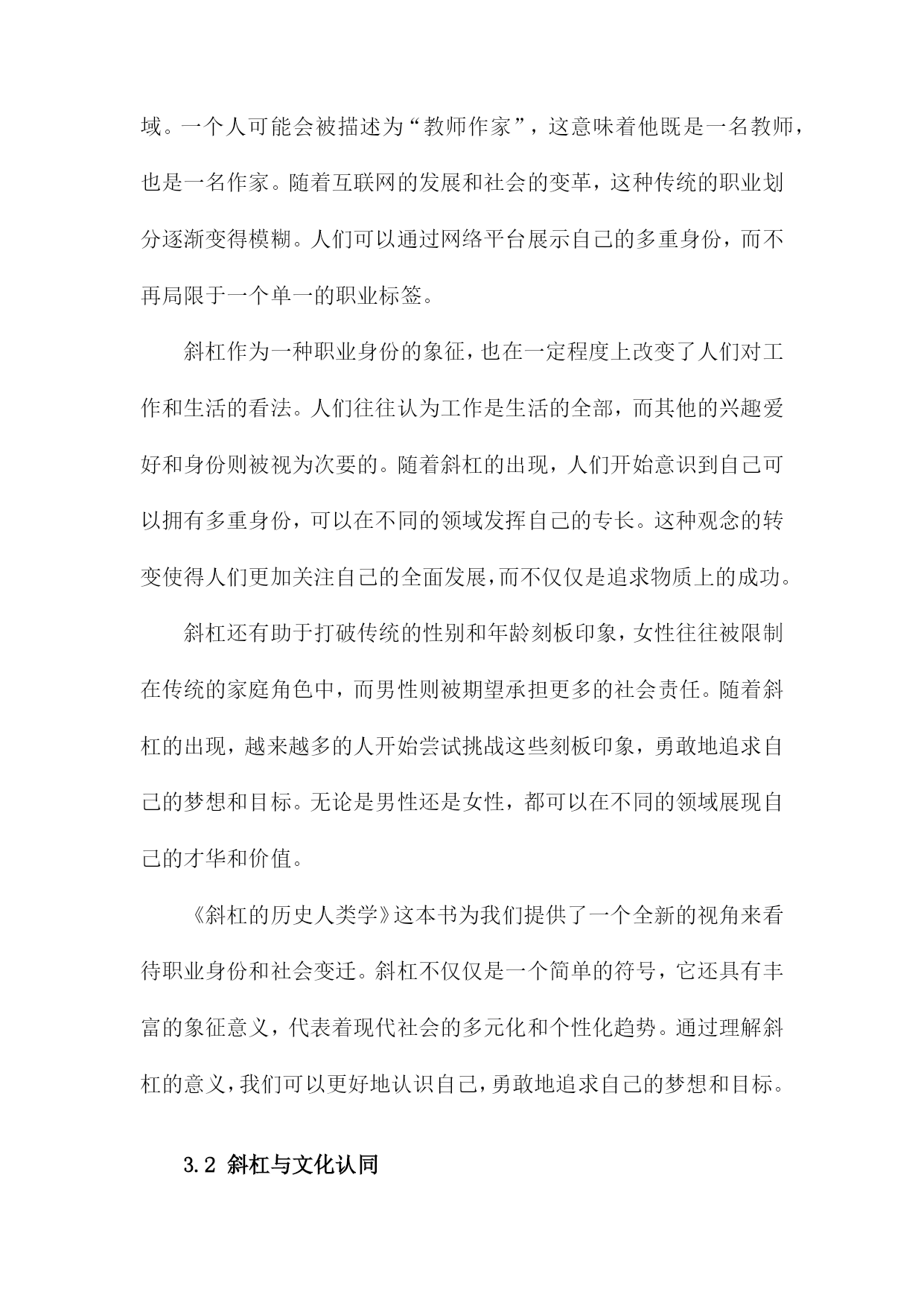 域。一个人可能会被描述为“教师作家”，这意味着他既是一名教师，也是一名作家。随着互联网的发展和社会的变革，这种传统的职业划分逐渐变得模糊。人们可以通过网络平台展示自己的多重身份，而不再局限于一个单一的职业标签。

斜杠作为一种职业身份的象征，也在一定程度上改变了人们对工作和生活的看法。人们往往认为工作是生活的全部，而其他的兴趣爱好和身份则被视为次要的。随着斜杠的出现，人们开始意识到自己可以拥有多重身份，可以在不同的领域发挥自己的专长。这种观念的转变使得人们更加关注自己的全面发展，而不仅仅是追求物质上的成功。

斜杠还有助于打破传统的性别和年龄刻板印象，女性往往被限制在传统的家庭角色中，而男性则被期望承担更多的社会责任。随着斜杠的出现，越来越多的人开始尝试挑战这些刻板印象，勇敢地追求自己的梦想和目标。无论是男性还是女性，都可以在不同的领域展现自己的才华和价值。

《斜杠的历史人类学》这本书为我们提供了一个全新的视角来看待职业身份和社会变迁。斜杠不仅仅是一个简单的符号，它还具有丰富的象征意义，代表着现代社会的多元化和个性化趋势。通过理解斜杠的意义，我们可以更好地认识自己，勇敢地追求自己的梦想和目标。

3.2 斜杠与文化认同